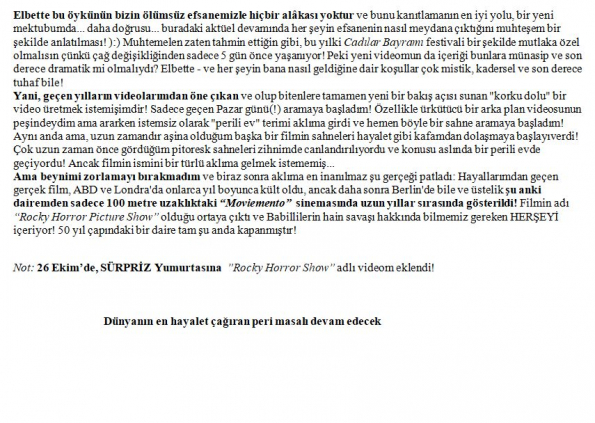 Elbette bu öykünün bizin ölümsüz efsanemizle hiçbir alâkası yoktur ve bunu kanıtlamanın en iyi yolu, bir yeni mektubumda... daha doğrusu... buradaki aktüel devamında her şeyin efsanenin nasıl meydana çıktığını muhteşem bir şekilde anlatılması! ):) Muhtemelen zaten tahmin ettiğin gibi, bu yılki Cadılar Bayramı festivali bir şekilde mutlaka özel olmalısın çünkü çağ değişikliğinden sadece 5 gün önce yaşanıyor! Peki yeni videomun da içeriği bunlara münasip ve son derece dramatik mi olmalıydı? Elbette - ve her şeyin bana nasıl geldiğine dair koşullar çok mistik, kadersel ve son derece tuhaf bile!
Yani, geçen yılların videolarımdan öne çıkan ve olup bitenlere tamamen yeni bir bakış açısı sunan "korku dolu" bir video üretmek istemişimdir! Sadece geçen Pazar günü(!) aramaya başladım! Özellikle ürkütücü bir arka plan videosunun peşindeydim ama ararken istemsiz olarak "perili ev" terimi aklıma girdi ve hemen böyle bir sahne aramaya başladım! Aynı anda ama, uzun zamandır aşina olduğum başka bir filmin sahneleri hayalet gibi kafamdan dolaşmaya başlayıverdi! Çok uzun zaman önce gördüğüm pitoresk sahneleri zihnimde canlandırılıyordu ve konusu aslında bir perili evde geçiyordu! Ancak filmin ismini bir türlü aklıma gelmek istememiş...
Ama beynimi zorlamayı bırakmadım ve biraz sonra aklıma en inanılmaz şu gerçeği patladı: Hayallarımdan geçen gerçek film, ABD ve Londra'da onlarca yıl boyunca kült oldu, ancak daha sonra Berlin'de bile ve üstelik şu anki dairemden sadece 100 metre uzaklıktaki "Moviemento" sinemasında uzun yıllar sırasında gösterildi! Filmin adı "Rocky Horror Picture Show" olduğu ortaya çıktı ve Babillilerin hain savaşı hakkında bilmemiz gereken HERŞEYİ içeriyor! 50 yıl çapındaki bir daire tam şu anda kapanmıştır!

Not: 26 Ekim'de, SÜRPRİZ Yumurtasına "Rocky Horror Show" adlı videom eklendi!

Dünyanın en hayalet çağıran peri masalı devam edecek